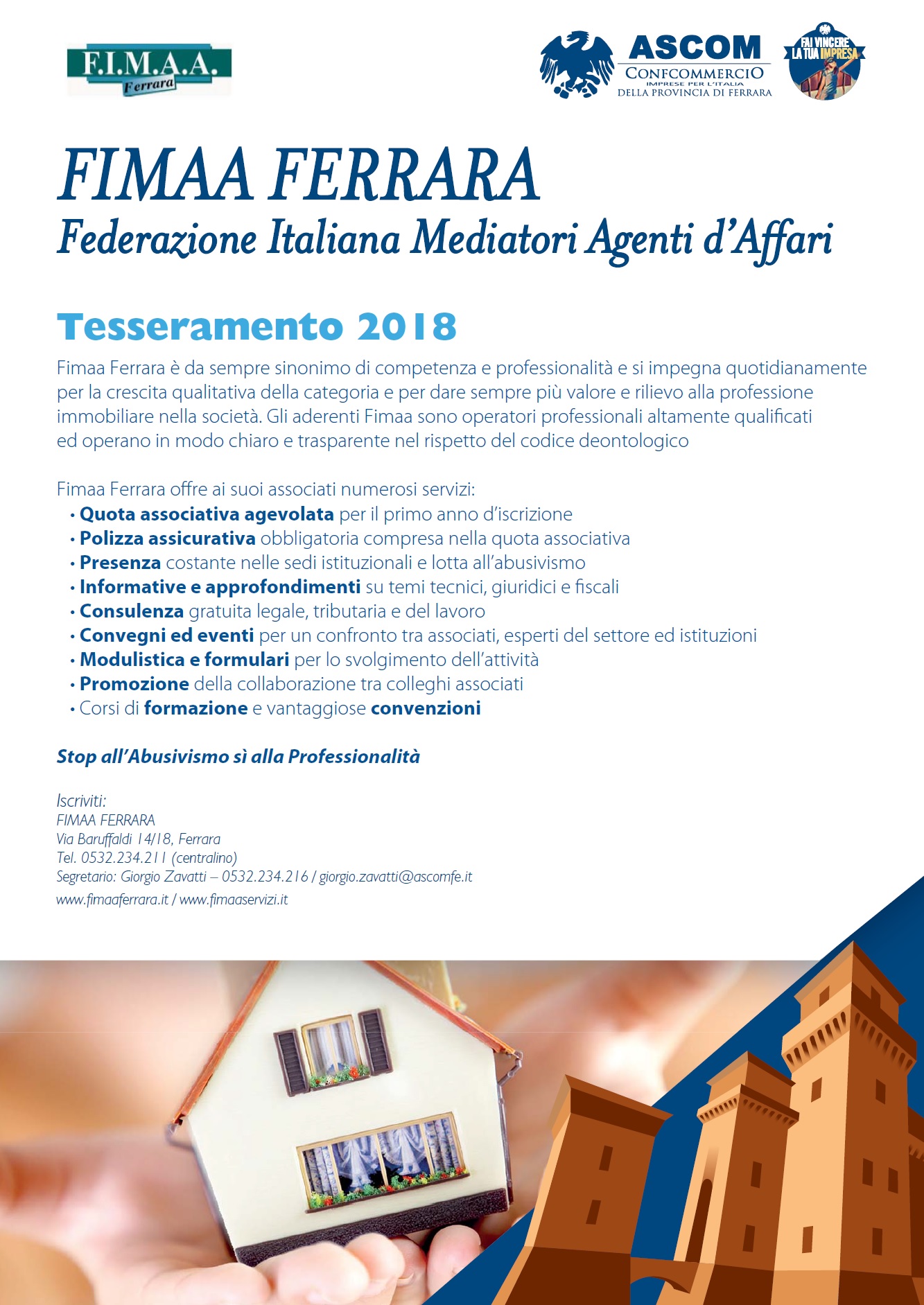 F.I.M.A.A.
Ferrara

ASCOM
CONFCOMMERCIO
IMPRESE PER L'ITALIA
DELLA PROVINCIA DI FERRARA

FAI VINCERE LA TUA IMPRESA

FIMAA FERRARA
Federazione Italiana Mediatori Agenti d'Affari

Tesseramento 2018

Fimaa Ferrara è da sempre sinonimo di competenza e professionalità e si impegna quotidianamente per la crescita qualitativa della categoria e per dare sempre più valore e rilievo alla professione immobiliare nella società. Gli aderenti Fimaa sono operatori professionali altamente qualificati ed operano in modo chiaro e trasparente nel rispetto del codice deontologico

Fimaa Ferrara offre ai suoi associati numerosi servizi:
• Quota associativa agevolata per il primo anno d'iscrizione
• Polizza assicurativa obbligatoria compresa nella quota associativa
• Presenza costante nelle sedi istituzionali e lotta all'abusivismo
• Informative e approfondimenti su temi tecnici, giuridici e fiscali
• Consulenza gratuita legale, tributaria e del lavoro
• Convegni ed eventi per un confronto tra associati, esperti del settore ed istituzioni
• Modulistica e formulari per lo svolgimento dell'attività
• Promozione della collaborazione tra colleghi associati
• Corsi di formazione e vantaggiose convenzioni

Stop all'Abusivismo sì alla Professionalità

Iscriviti:
FIMAA FERRARA
Via Baruffaldi 14/18, Ferrara
Tel. 0532.234.211 (centralino)
Segretario: Giorgio Zavatti – 0532.234.216 / giorgio.zavatti@ascomfe.it
www.fimaaferrara.it / www.fimaaservizi.it